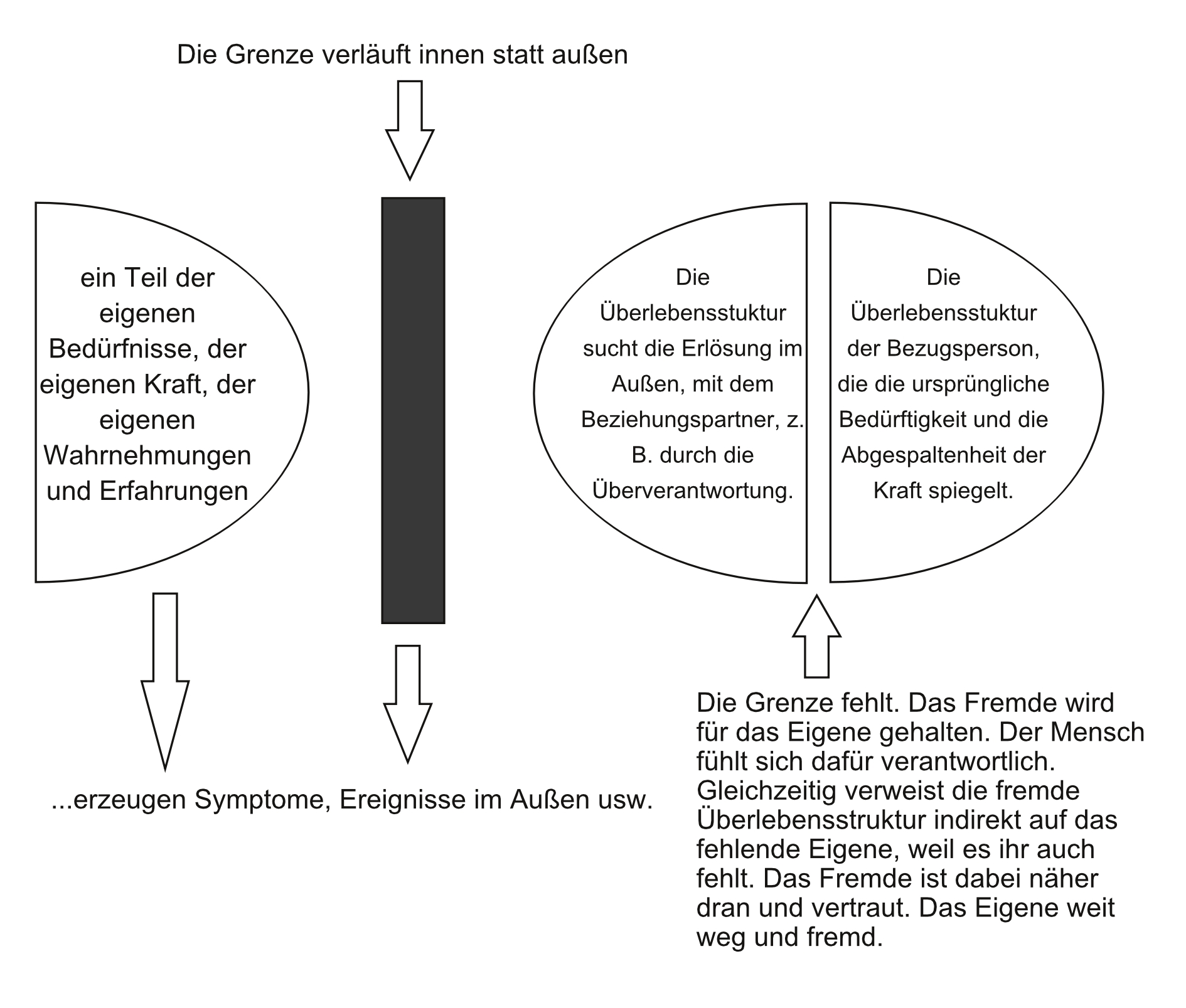 Die Grenze verläuft innen statt außen

ein Teil der eigenen Bedürfnisse, der eigenen Kraft, der eigenen Wahrnehmungen und Erfahrungen

Die Überlebensstuktur sucht die Erlösung im Außen, mit dem Beziehungspartner, z. B. durch die Überverantwortung.

Die Überlebensstuktur der Bezugsperson, die die ursprüngliche Bedürftigkeit und die Abgespaltenheit der Kraft spiegelt.

...erzeugen Symptome, Ereignisse im Außen usw.

Die Grenze fehlt. Das Fremde wird für das Eigene gehalten. Der Mensch fühlt sich dafür verantwortlich. Gleichzeitig verweist die fremde Überlebensstruktur indirekt auf das fehlende Eigene, weil es ihr auch fehlt. Das Fremde ist dabei näher dran und vertraut. Das Eigene weit weg und fremd.